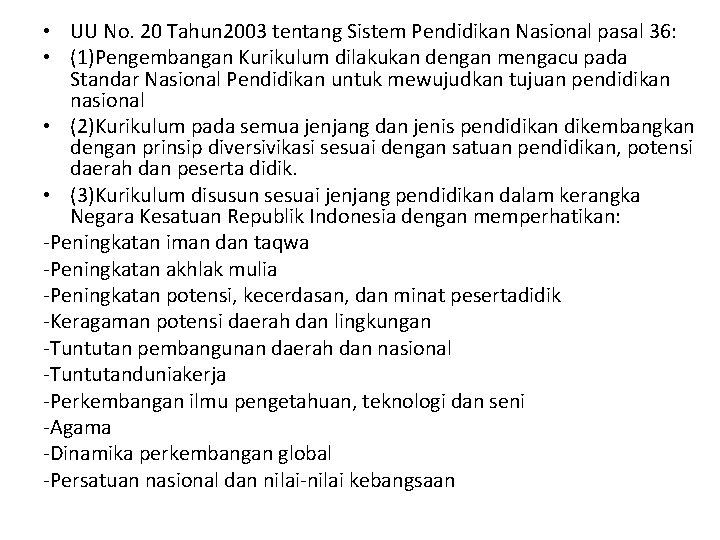 • UU No. 20 Tahun2003 tentang Sistem Pendidikan Nasional pasal 36:
• (1)Pengembangan Kurikulum dilakukan dengan mengacu pada Standar Nasional Pendidikan untuk mewujudkan tujuan pendidikan nasional
• (2)Kurikulum pada semua jenjang dan jenis pendidikan dikembangkan dengan prinsip diversivikasi sesuai dengan satuan pendidikan, potensi daerah dan peserta didik.
• (3)Kurikulum disusun sesuai jenjang pendidikan dalam kerangka Negara Kesatuan Republik Indonesia dengan memperhatikan:
-Peningkatan iman dan taqwa
-Peningkatan akhlak mulia
-Peningkatan potensi, kecerdasan, dan minat pesertadidik
-Keragaman potensi daerah dan lingkungan
-Tuntutan pembangunan daerah dan nasional
-Tuntutanduniakerja
-Perkembangan ilmu pengetahuan, teknologi dan seni
-Agama
-Dinamika perkembangan global
-Persatuan nasional dan nilai-nilai kebangsaan